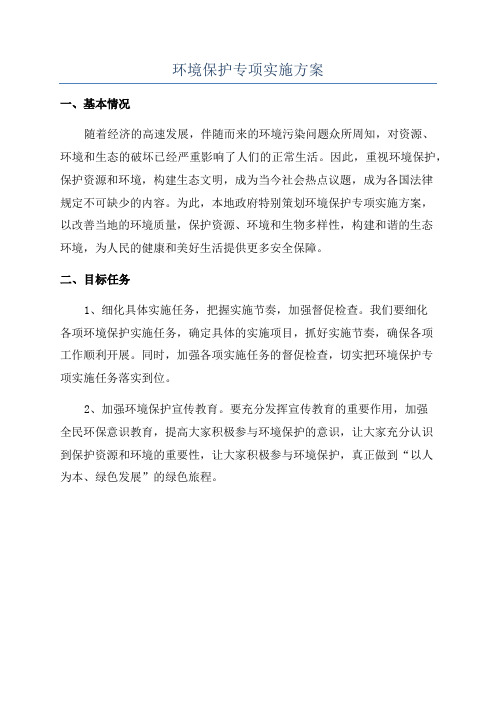 环境保护专项实施方案

一、基本情况

随着经济的高速发展，伴随而来的环境污染问题众所周知，对资源、环境和生态的破坏已经严重影响了人们的正常生活。因此，重视环境保护，保护资源和环境，构建生态文明，成为当今社会热点议题，成为各国法律规定不可缺少的内容。为此，本地政府特别策划环境保护专项实施方案，以改善当地的环境质量，保护资源、环境和生物多样性，构建和谐的生态环境，为人民的健康和美好生活提供更多安全保障。

二、目标任务

1、细化具体实施任务，把握实施节奏，加强督促检查。我们要细化各项环境保护实施任务，确定具体的实施项目，抓好实施节奏，确保各项工作顺利开展。同时，加强各项实施任务的督促检查，切实把环境保护专项实施任务落实到位。

2、加强环境保护宣传教育。要充分发挥宣传教育的重要作用，加强全民环保意识教育，提高大家积极参与环境保护的意识，让大家充分认识到保护资源和环境的重要性，让大家积极参与环境保护，真正做到“以人为本、绿色发展”的绿色旅程。